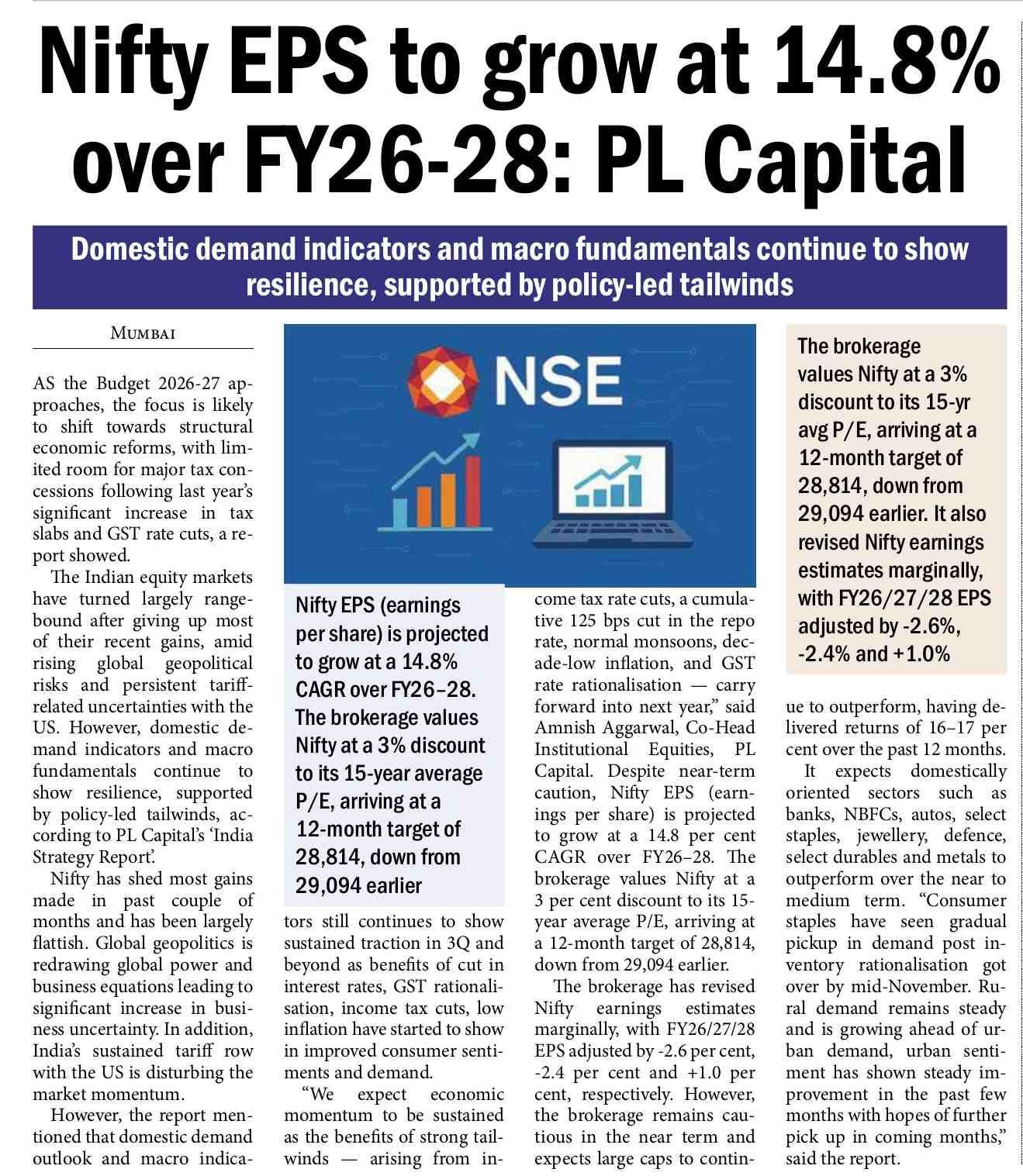 Nifty EPS to grow at 14.8% over FY26-28: PL Capital

Domestic demand indicators and macro fundamentals continue to show resilience, supported by policy-led tailwinds

MUMBAI

AS the Budget 2026-27 approaches, the focus is likely to shift towards structural economic reforms, with limited room for major tax concessions following last year's significant increase in tax slabs and GST rate cuts, a report showed.

The Indian equity markets have turned largely rangebound after giving up most of their recent gains, amid rising global geopolitical risks and persistent tariff-related uncertainties with the US. However, domestic demand indicators and macro fundamentals continue to show resilience, supported by policy-led tailwinds, according to PL Capital's 'India Strategy Report'.

Nifty has shed most gains made in past couple of months and has been largely flattish. Global geopolitics is redrawing global power and business equations leading to significant increase in business uncertainty. In addition, India's sustained tariff row with the US is disturbing the market momentum.

However, the report mentioned that domestic demand outlook and macro indicators still continues to show sustained traction in 3Q and beyond as benefits of cut in interest rates, GST rationalisation, income tax cuts, low inflation have started to show in improved consumer sentiments and demand.

"We expect economic momentum to be sustained as the benefits of strong tailwinds — arising from income tax rate cuts, a cumulative 125 bps cut in the repo rate, normal monsoons, decade-low inflation, and GST rate rationalisation — carry forward into next year," said Amnish Aggarwal, Co-Head Institutional Equities, PL Capital. Despite near-term caution, Nifty EPS (earnings per share) is projected to grow at a 14.8 per cent CAGR over FY26–28. The brokerage values Nifty at a 3 per cent discount to its 15-year average P/E, arriving at a 12-month target of 28,814, down from 29,094 earlier.

The brokerage has revised Nifty earnings estimates marginally, with FY26/27/28 EPS adjusted by -2.6 per cent, -2.4 per cent and +1.0 per cent, respectively. However, the brokerage remains cautious in the near term and expects large caps to continue to outperform, having delivered returns of 16–17 per cent over the past 12 months.

It expects domestically oriented sectors such as banks, NBFCs, autos, select staples, jewellery, defence, select durables and metals to outperform over the near to medium term. "Consumer staples have seen gradual pickup in demand post inventory rationalisation got over by mid-November. Rural demand remains steady and is growing ahead of urban demand, urban sentiment has shown steady improvement in the past few months with hopes of further pick up in coming months," said the report.

NSE

Nifty EPS (earnings per share) is projected to grow at a 14.8% CAGR over FY26–28. The brokerage values Nifty at a 3% discount to its 15-year average P/E, arriving at a 12-month target of 28,814, down from 29,094 earlier

The brokerage values Nifty at a 3% discount to its 15-yr avg P/E, arriving at a 12-month target of 28,814, down from 29,094 earlier. It also revised Nifty earnings estimates marginally, with FY26/27/28 EPS adjusted by -2.6%, -2.4% and +1.0%